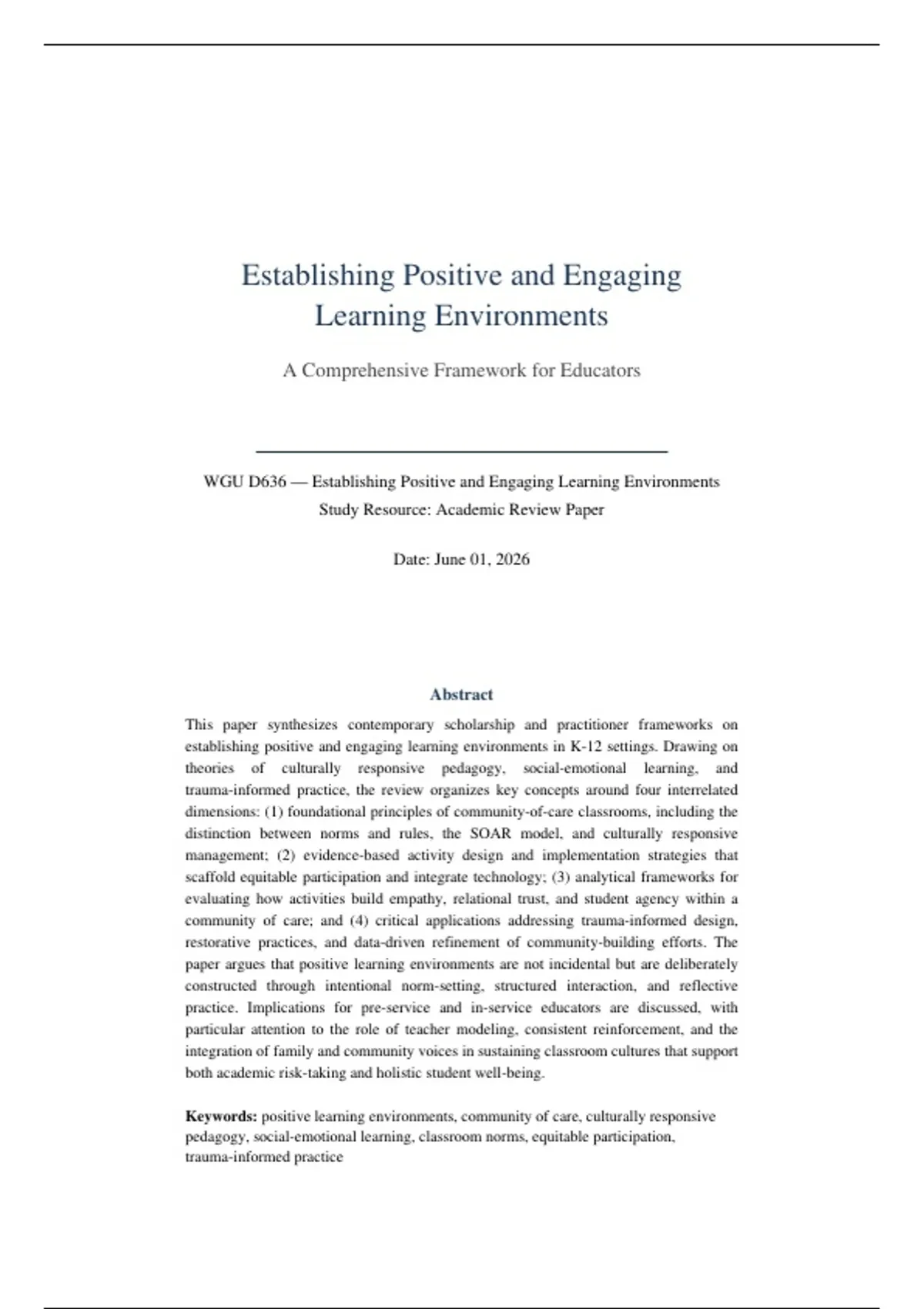 Establishing Positive and Engaging Learning Environments

A Comprehensive Framework for Educators

WGU D636 — Establishing Positive and Engaging Learning Environments
Study Resource: Academic Review Paper

Date: June 01, 2026

Abstract

This paper synthesizes contemporary scholarship and practitioner frameworks on establishing positive and engaging learning environments in K-12 settings. Drawing on theories of culturally responsive pedagogy, social-emotional learning, and trauma-informed practice, the review organizes key concepts around four interrelated dimensions: (1) foundational principles of community-of-care classrooms, including the distinction between norms and rules, the SOAR model, and culturally responsive management; (2) evidence-based activity design and implementation strategies that scaffold equitable participation and integrate technology; (3) analytical frameworks for evaluating how activities build empathy, relational trust, and student agency within a community of care; and (4) critical applications addressing trauma-informed design, restorative practices, and data-driven refinement of community-building efforts. The paper argues that positive learning environments are not incidental but are deliberately constructed through intentional norm-setting, structured interaction, and reflective practice. Implications for pre-service and in-service educators are discussed, with particular attention to the role of teacher modeling, consistent reinforcement, and the integration of family and community voices in sustaining classroom cultures that support both academic risk-taking and holistic student well-being.

Keywords: positive learning environments, community of care, culturally responsive pedagogy, social-emotional learning, classroom norms, equitable participation, trauma-informed practice